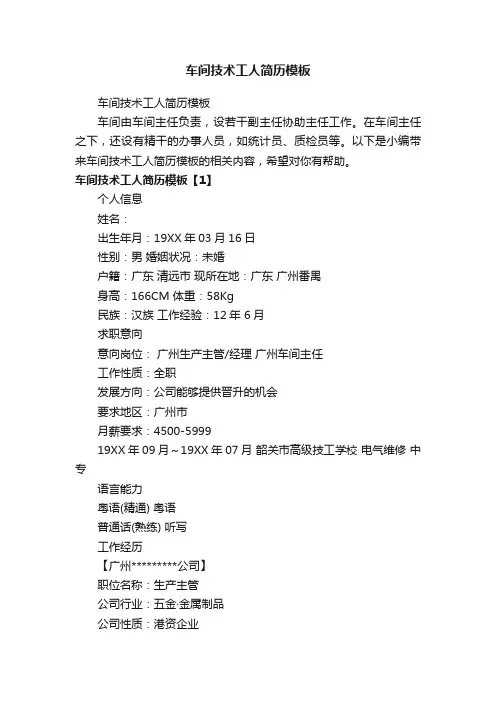 车间技术工人简历模板

车间技术工人简历模板

车间由车间主任负责，设若干副主任协助主任工作。在车间主任之下，还设有精干的办事人员，如统计员、质检员等。以下是小编带来车间技术工人简历模板的相关内容，希望对你有帮助。

车间技术工人简历模板【1】

个人信息

姓名：

出生年月：19XX 年 03 月 16 日

性别：男 婚姻状况：未婚

户籍：广东 清远市 现所在地：广东 广州番禺

身高：166CM 体重：58Kg

民族：汉族 工作经验：12 年 6 月

求职意向

意向岗位： 广州生产主管/经理 广州车间主任

工作性质：全职

发展方向：公司能够提供晋升的机会

要求地区：广州市

月薪要求：4500-5999

19XX 年 09 月～19XX 年 07 月 韶关市高级技工学校 电气维修 中专

语言能力

粤语(精通) 粤语

普通话(熟练) 听写

工作经历

【广州*********公司】

职位名称：生产主管

公司行业：五金·金属制品

公司性质：港资企业